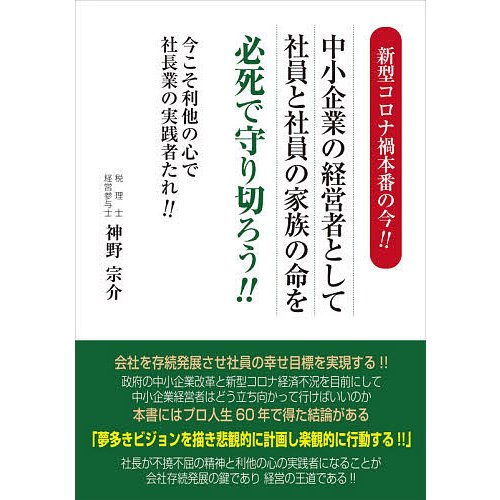 新型コロナ禍本番の今!!

中小企業の経営者として
社員と社員の家族の命を
必死で守り切ろう!!

今こそ利他の心で
社長業の実践者たれ!!

税理士
経営参与士
神野 宗介

会社を存続発展させ社員の幸せ目標を実現する!!
政府の中小企業改革と新型コロナ経済不況を目前にして
中小企業経営者はどう立ち向かって行けばいいのか
本書にはプロ人生60年で得た結論がある
「夢多きビジョンを描き悲観的に計画し楽観的に行動する!!」
社長が不撓不屈の精神と利他の心の実践者になることが
会社存続発展の鍵であり 経営の王道である!!